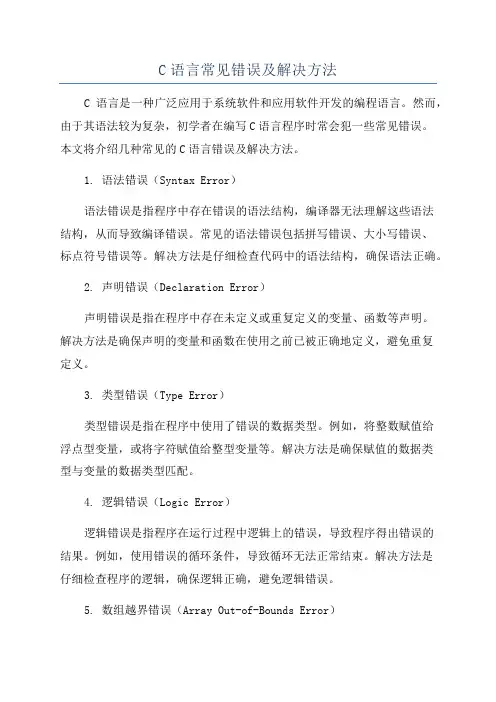 C 语言常见错误及解决方法

C 语言是一种广泛应用于系统软件和应用软件开发的编程语言。然而，由于其语法较为复杂，初学者在编写 C 语言程序时常会犯一些常见错误。本文将介绍几种常见的 C 语言错误及解决方法。

1. 语法错误（Syntax Error）

语法错误是指程序中存在错误的语法结构，编译器无法理解这些语法结构，从而导致编译错误。常见的语法错误包括拼写错误、大小写错误、标点符号错误等。解决方法是仔细检查代码中的语法结构，确保语法正确。

2. 声明错误（Declaration Error）

声明错误是指在程序中存在未定义或重复定义的变量、函数等声明。解决方法是确保声明的变量和函数在使用之前已被正确地定义，避免重复定义。

3. 类型错误（Type Error）

类型错误是指在程序中使用了错误的数据类型。例如，将整数赋值给浮点型变量，或将字符赋值给整型变量等。解决方法是确保赋值的数据类型与变量的数据类型匹配。

4. 逻辑错误（Logic Error）

逻辑错误是指程序在运行过程中逻辑上的错误，导致程序得出错误的结果。例如，使用错误的循环条件，导致循环无法正常结束。解决方法是仔细检查程序的逻辑，确保逻辑正确，避免逻辑错误。

5. 数组越界错误（Array Out-of-Bounds Error）